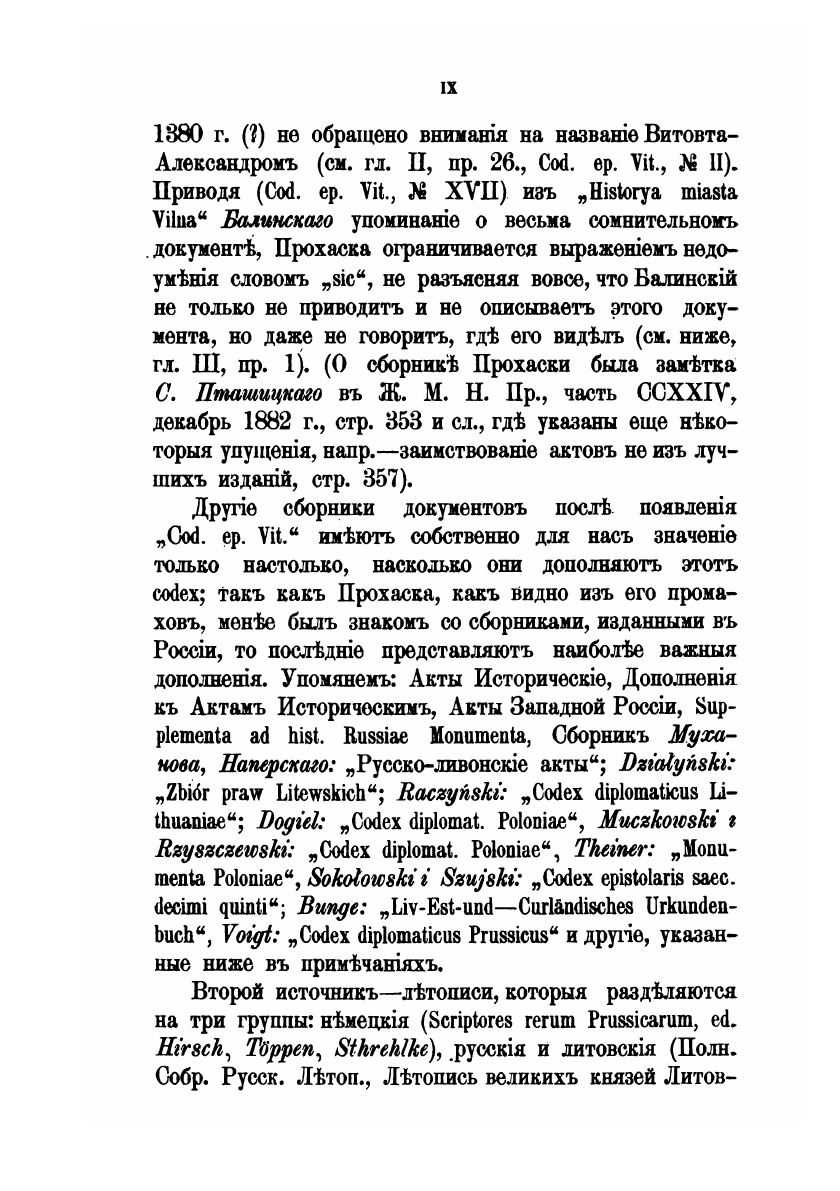 IX

1380 г. (?) не обращено вниманія на названіе Витовта-Александромъ (см. гл. II, пр. 26., Cod. ep. Vit., № II). Приводя (Cod. ep. Vit., № XVII) изъ „Historya miasta Vilna“ Балинскаго упоминаніе о весьма сомнительномъ документѣ, Прохаска ограничивается выраженіемъ недоумѣнія словомъ „sic“, не разъясняя вовсе, что Балинскій не только не приводитъ и не описываетъ этого документа, но даже не говоритъ, гдѣ его видѣлъ (см. ниже, гл. III, пр. 1). (О сборникѣ Прохаски была замѣтка С. Пташицкаго въ Ж. М. Н. Пр., часть CCXXIV, декабрь 1882 г., стр. 353 и сл., гдѣ указаны еще нѣкоторыя упущенія, напр.—заимствованіе актовъ не изъ лучшихъ изданій, стр. 357).

Другіе сборники документовъ послѣ появленія „Cod. ep. Vit.“ имѣютъ собственно для насъ значеніе только настолько, насколько они дополняютъ этотъ codex; такъ какъ Прохаска, какъ видно изъ его промаховъ, менѣе былъ знакомъ со сборниками, изданными въ Россіи, то послѣдніе представляютъ наиболѣе важныя дополненія. Упомянемъ: Акты Историческіе, Дополненія къ Актамъ Историческимъ, Акты Западной Россіи, Supplementa ad hist. Russiae Monumenta, Сборникъ Муханова, Наперскаго: „Русско-ливонскіе акты“; Działyński: „Zbiór praw Litewskich“; Raczyński: „Codex diplomaticus Lithuaniae“; Dogiel: „Codex diplomat. Poloniae“, Muczkowski i Rzyszczewski: „Codex diplomat. Poloniae“, Theiner: „Monumenta Poloniae“, Sokołowski i Szujski: „Codex epistolaris saec. decimi quinti“; Bunge: „Liv-Est-und—Curländisches Urkundenbuch“, Voigt: „Codex diplomaticus Prussicus“ и другіе, указанные ниже въ примѣчаніяхъ.

Второй источникъ—лѣтописи, которыя раздѣляются на три группы: нѣмецкія (Scriptores rerum Prussicarum, ed. Hirsch, Töppen, Sthrehlke), русскія и литовскія (Полн. Собр. Русск. Лѣтоп., Лѣтопись великихъ князей Литов-